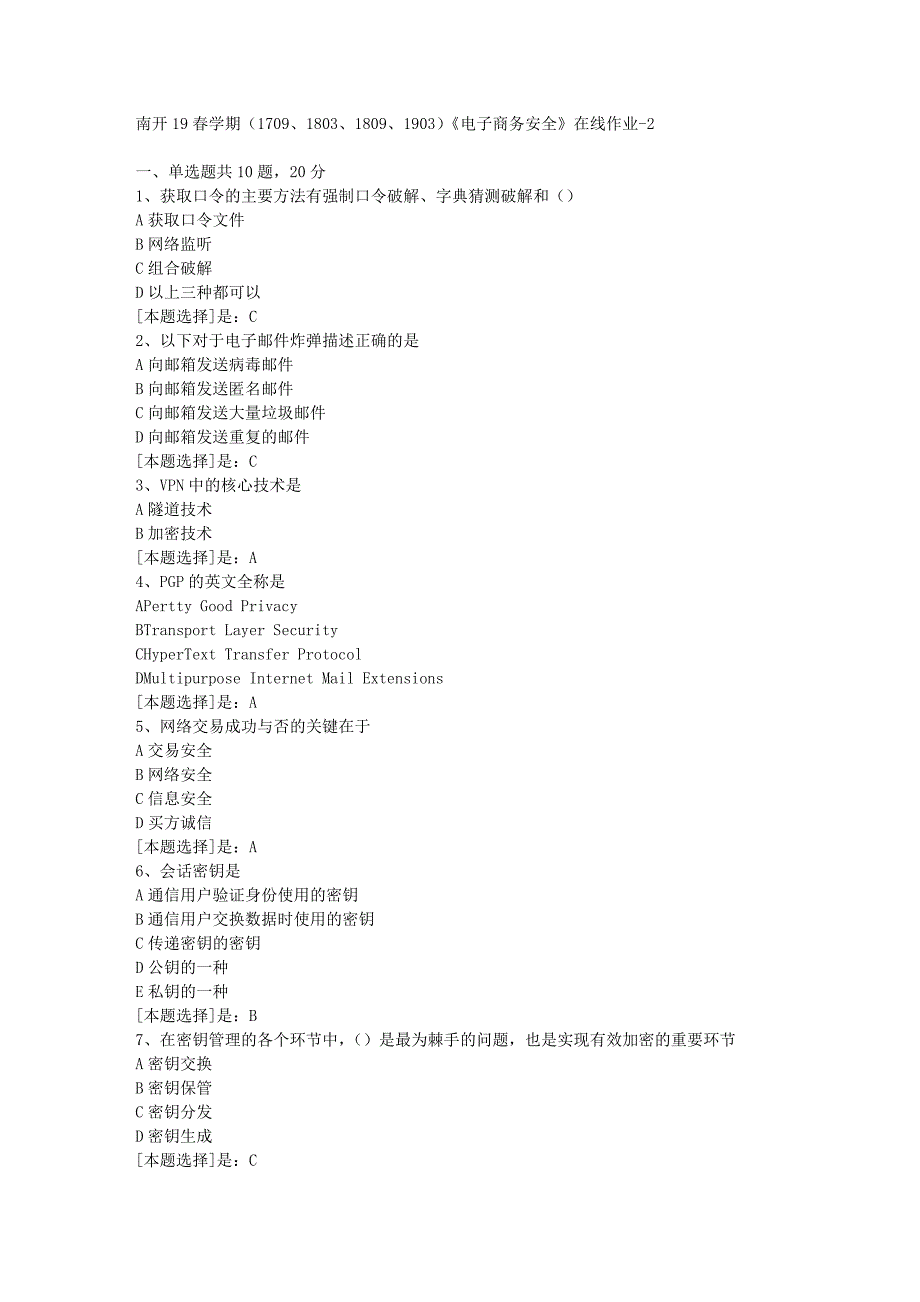 南开19春学期（1709、1803、1809、1903）《电子商务安全》在线作业-2

一、单选题共10题，20分
1、获取口令的主要方法有强制口令破解、字典猜测破解和（）
A获取口令文件
B网络监听
C组合破解
D以上三种都可以
[本题选择]是：C
2、以下对于电子邮件炸弹描述正确的是
A向邮箱发送病毒邮件
B向邮箱发送匿名邮件
C向邮箱发送大量垃圾邮件
D向邮箱发送重复的邮件
[本题选择]是：C
3、VPN中的核心技术是
A隧道技术
B加密技术
[本题选择]是：A
4、PGP的英文全称是
APertty Good Privacy
BTransport Layer Security
CHyperText Transfer Protocol
DMultipurpose Internet Mail Extensions
[本题选择]是：A
5、网络交易成功与否的关键在于
A交易安全
B网络安全
C信息安全
D买方诚信
[本题选择]是：A
6、会话密钥是
A通信用户验证身份使用的密钥
B通信用户交换数据时使用的密钥
C传递密钥的密钥
D公钥的一种
E私钥的一种
[本题选择]是：B
7、在密钥管理的各个环节中，（）是最为棘手的问题，也是实现有效加密的重要环节
A密钥交换
B密钥保管
C密钥分发
D密钥生成
[本题选择]是：C